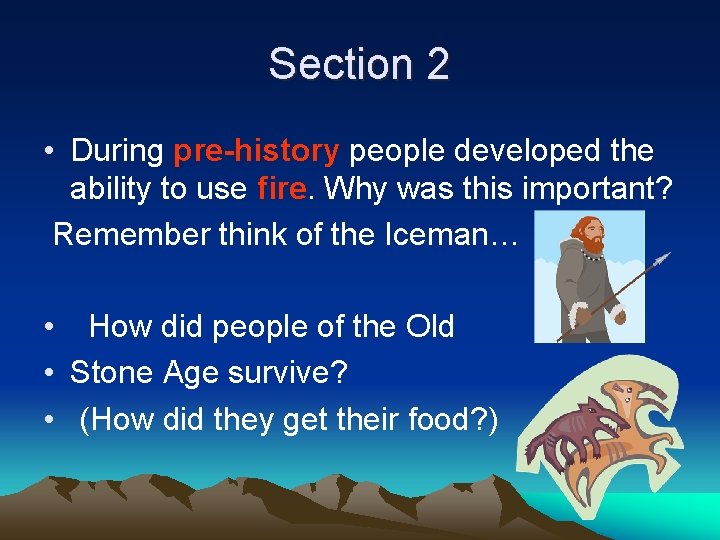 Section 2

• During pre-history people developed the ability to use fire. Why was this important?

Remember think of the Iceman…

• How did people of the Old
• Stone Age survive?
• (How did they get their food?)